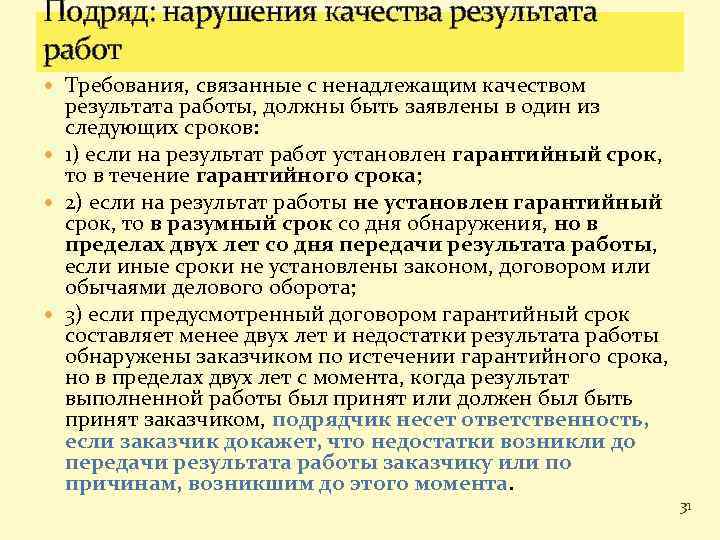 Подряд: нарушения качества результата работ

Требования, связанные с ненадлежащим качеством результата работы, должны быть заявлены в один из следующих сроков:

1) если на результат работ установлен гарантийный срок, то в течение гарантийного срока;

2) если на результат работы не установлен гарантийный срок, то в разумный срок со дня обнаружения, но в пределах двух лет со дня передачи результата работы, если иные сроки не установлены законом, договором или обычаями делового оборота;

3) если предусмотренный договором гарантийный срок составляет менее двух лет и недостатки результата работы обнаружены заказчиком по истечении гарантийного срока, но в пределах двух лет с момента, когда результат выполненной работы был принят или должен был быть принят заказчиком, подрядчик несет ответственность, если заказчик докажет, что недостатки возникли до передачи результата работы заказчику или по причинам, возникшим до этого момента.

31